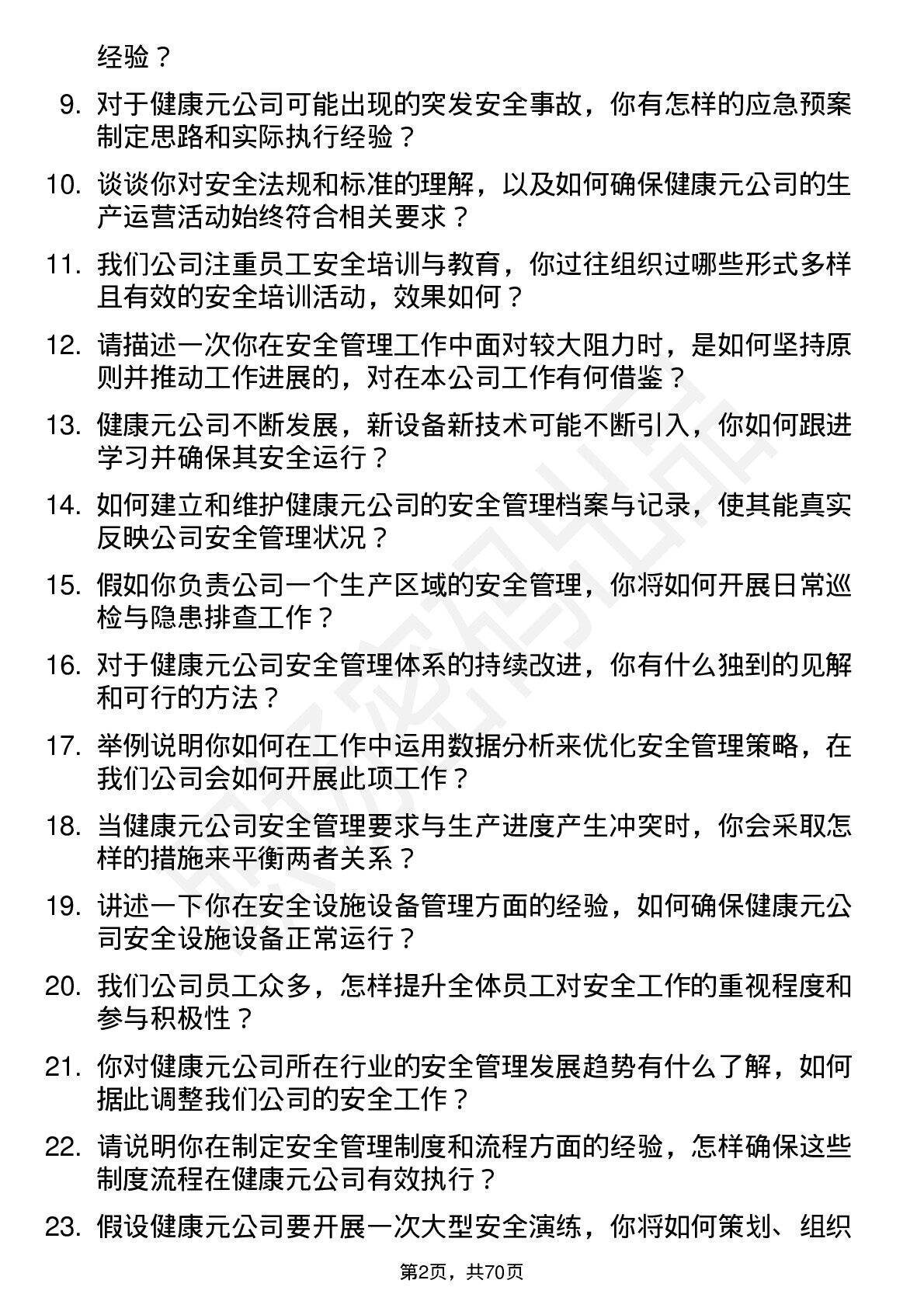 经验？

9. 对于健康元公司可能出现的突发安全事故，你有怎样的应急预案制定思路和实际执行经验？

10. 谈谈你对安全法规和标准的理解，以及如何确保健康元公司的生产运营活动始终符合相关要求？

11. 我们公司注重员工安全培训与教育，你过往组织过哪些形式多样且有效的安全培训活动，效果如何？

12. 请描述一次你在安全管理工作中面对较大阻力时，是如何坚持原则并推动工作进展的，对在本公司工作有何借鉴？

13. 健康元公司不断发展，新设备新技术可能不断引入，你如何跟进学习并确保其安全运行？

14. 如何建立和维护健康元公司的安全管理档案与记录，使其能真实反映公司安全管理状况？

15. 假如你负责公司一个生产区域的安全管理，你将如何开展日常巡检与隐患排查工作？

16. 对于健康元公司安全管理体系的持续改进，你有什么独到的见解和可行的方法？

17. 举例说明你如何在工作中运用数据分析来优化安全管理策略，在我们公司会如何开展此项工作？

18. 当健康元公司安全管理要求与生产进度产生冲突时，你会采取怎样的措施来平衡两者关系？

19. 讲述一下你在安全设施设备管理方面的经验，如何确保健康元公司安全设施设备正常运行？

20. 我们公司员工众多，怎样提升全体员工对安全工作的重视程度和参与积极性？

21. 你对健康元公司所在行业的安全管理发展趋势有什么了解，如何据此调整我们公司的安全工作？

22. 请说明你在制定安全管理制度和流程方面的经验，怎样确保这些制度流程在健康元公司有效执行？

23. 假设健康元公司要开展一次大型安全演练，你将如何策划、组织

第2页，共70页